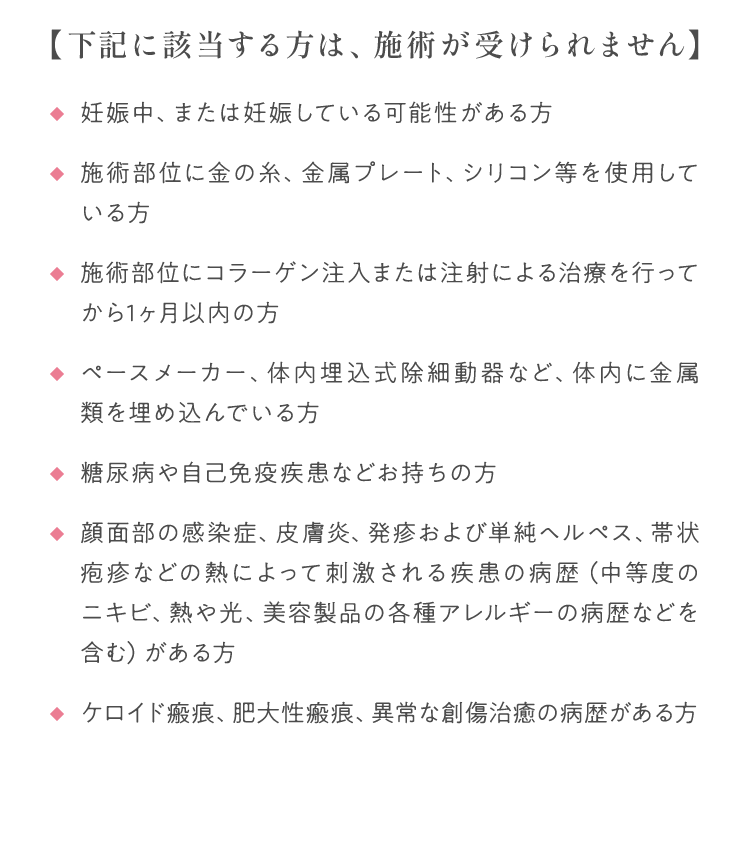 【下記に該当する方は、施術が受けられません】

◆ 妊娠中、または妊娠している可能性がある方

◆ 施術部位に金の糸、金属プレート、シリコン等を使用している方

◆ 施術部位にコラーゲン注入または注射による治療を行ってから1ヶ月以内の方

◆ ペースメーカー、体内埋込式除細動器など、体内に金属類を埋め込んでいる方

◆ 糖尿病や自己免疫疾患などお持ちの方

◆ 顔面部の感染症、皮膚炎、発疹および単純ヘルペス、帯状疱疹などの熱によって刺激される疾患の病歴（中等度のニキビ、熱や光、美容製品の各種アレルギーの病歴などを含む）がある方

◆ ケロイド瘢痕、肥大性瘢痕、異常な創傷治癒の病歴がある方